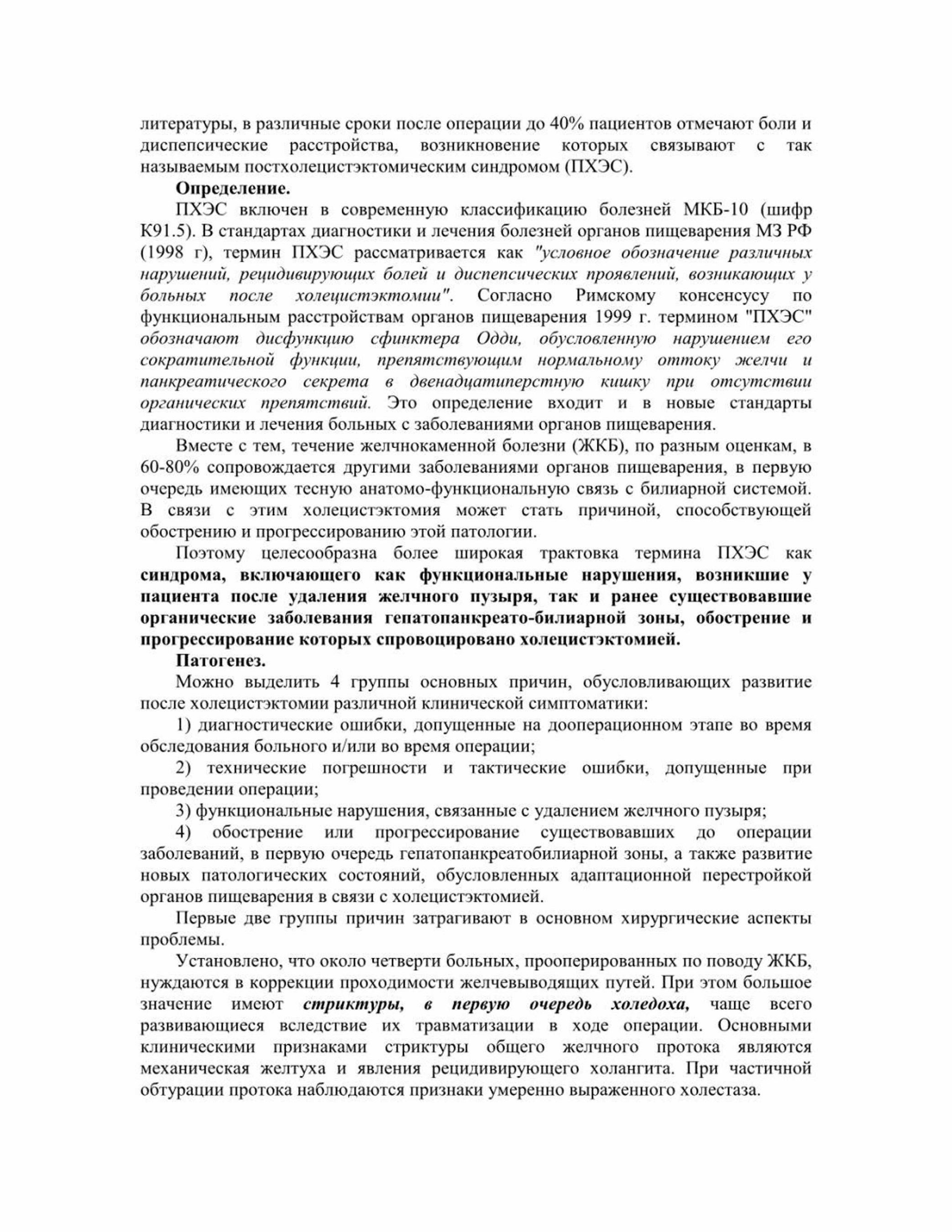 литературы, в различные сроки после операции до 40% пациентов отмечают боли и диспепсические расстройства, возникновение которых связывают с так называемым постхолецистэктомическим синдромом (ПХЭС).

Определение.

ПХЭС включен в современную классификацию болезней МКБ-10 (шифр К91.5). В стандартах диагностики и лечения болезней органов пищеварения МЗ РФ (1998 г), термин ПХЭС рассматривается как "условное обозначение различных нарушений, рецидивирующих болей и диспепсических проявлений, возникающих у больных после холецистэктомии". Согласно Римскому консенсусу по функциональным расстройствам органов пищеварения 1999 г. термином "ПХЭС" обозначают дисфункцию сфинктера Одди, обусловленную нарушением его сократительной функции, препятствующим нормальному оттоку желчи и панкреатического секрета в двенадцатиперстную кишку при отсутствии органических препятствий. Это определение входит и в новые стандарты диагностики и лечения больных с заболеваниями органов пищеварения.

Вместе с тем, течение желчнокаменной болезни (ЖКБ), по разным оценкам, в 60-80% сопровождается другими заболеваниями органов пищеварения, в первую очередь имеющих тесную анатомо-функциональную связь с билиарной системой. В связи с этим холецистэктомия может стать причиной, способствующей обострению и прогрессированию этой патологии.

Поэтому целесообразна более широкая трактовка термина ПХЭС как синдрома, включающего как функциональные нарушения, возникшие у пациента после удаления желчного пузыря, так и ранее существовавшие органические заболевания гепатопанкреато-билиарной зоны, обострение и прогрессирование которых спровоцировано холецистэктомией.

Патогенез.

Можно выделить 4 группы основных причин, обусловливающих развитие после холецистэктомии различной клинической симптоматики:

1) диагностические ошибки, допущенные на дооперационном этапе во время обследования больного и/или во время операции;

2) технические погрешности и тактические ошибки, допущенные при проведении операции;

3) функциональные нарушения, связанные с удалением желчного пузыря;

4) обострение или прогрессирование существовавших до операции заболеваний, в первую очередь гепатопанкреатобилиарной зоны, а также развитие новых патологических состояний, обусловленных адаптационной перестройкой органов пищеварения в связи с холецистэктомией.

Первые две группы причин затрагивают в основном хирургические аспекты проблемы.

Установлено, что около четверти больных, прооперированных по поводу ЖКБ, нуждаются в коррекции проходимости желчевыводящих путей. При этом большое значение имеют стриктуры, в первую очередь холедоха, чаще всего развивающиеся вследствие их травматизации в ходе операции. Основными клиническими признаками стриктуры общего желчного протока являются механическая желтуха и явления рецидивирующего холангита. При частичной обтурации протока наблюдаются признаки умеренно выраженного холестаза.